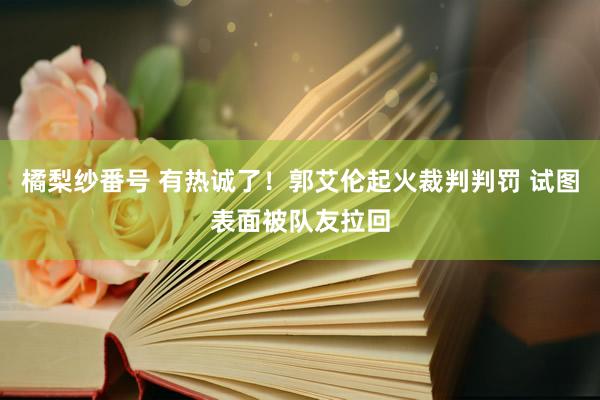 橘梨纱番号 有热诚了！郭艾伦起火裁判判罚 试图表面被队友拉回